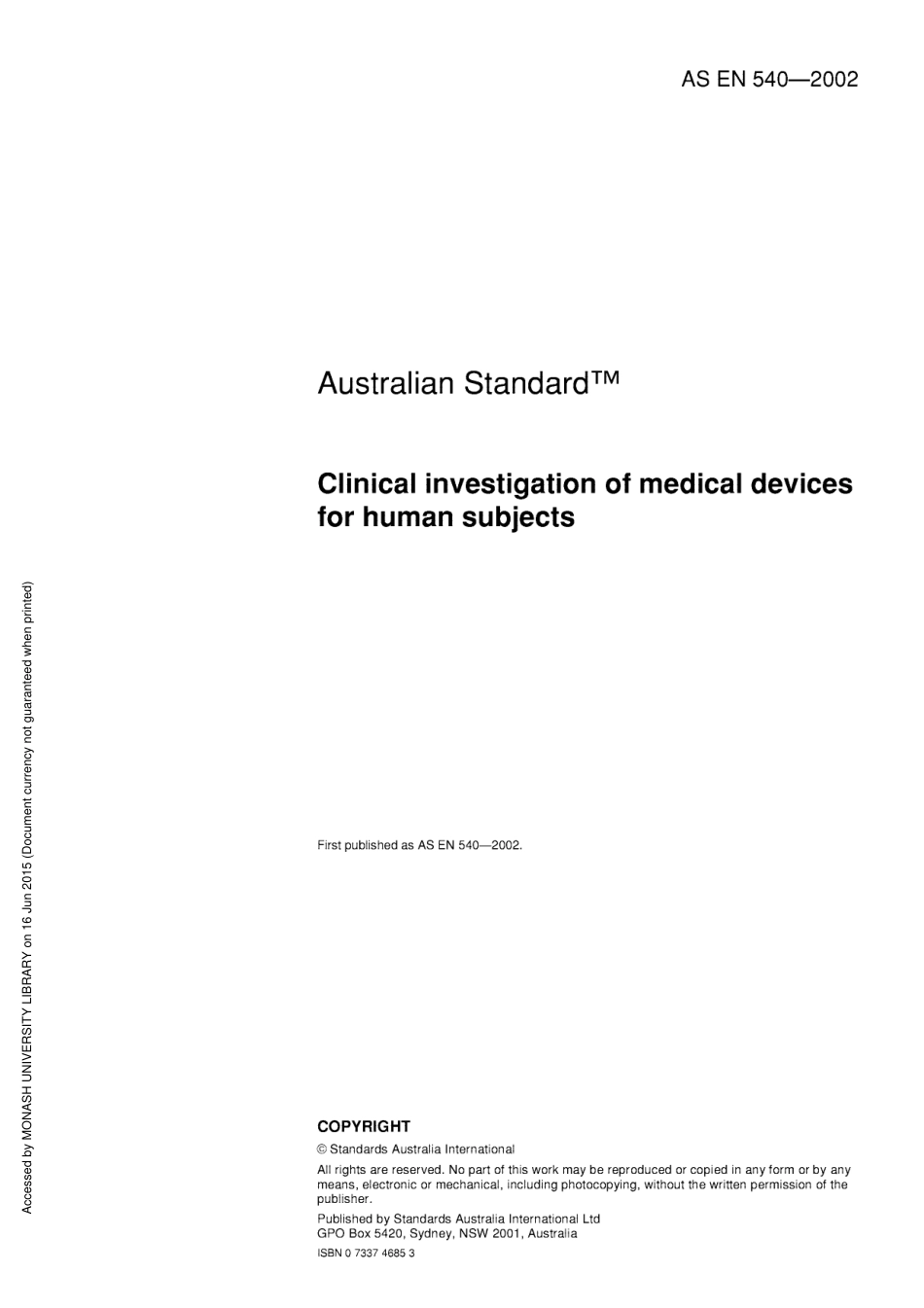 AS EN 540—2002

Australian Standard™

Clinical investigation of medical devices for human subjects

First published as AS EN 540—2002.

COPYRIGHT

© Standards Australia International

All rights are reserved. No part of this work may be reproduced or copied in any form or by any means, electronic or mechanical, including photocopying, without the written permission of the publisher.

Published by Standards Australia International Ltd
GPO Box 5420, Sydney, NSW 2001, Australia

ISBN 0 7337 4685 3

Accessed by MONASH UNIVERSITY LIBRARY on 16 Jun 2015 (Document currency not guaranteed when printed)